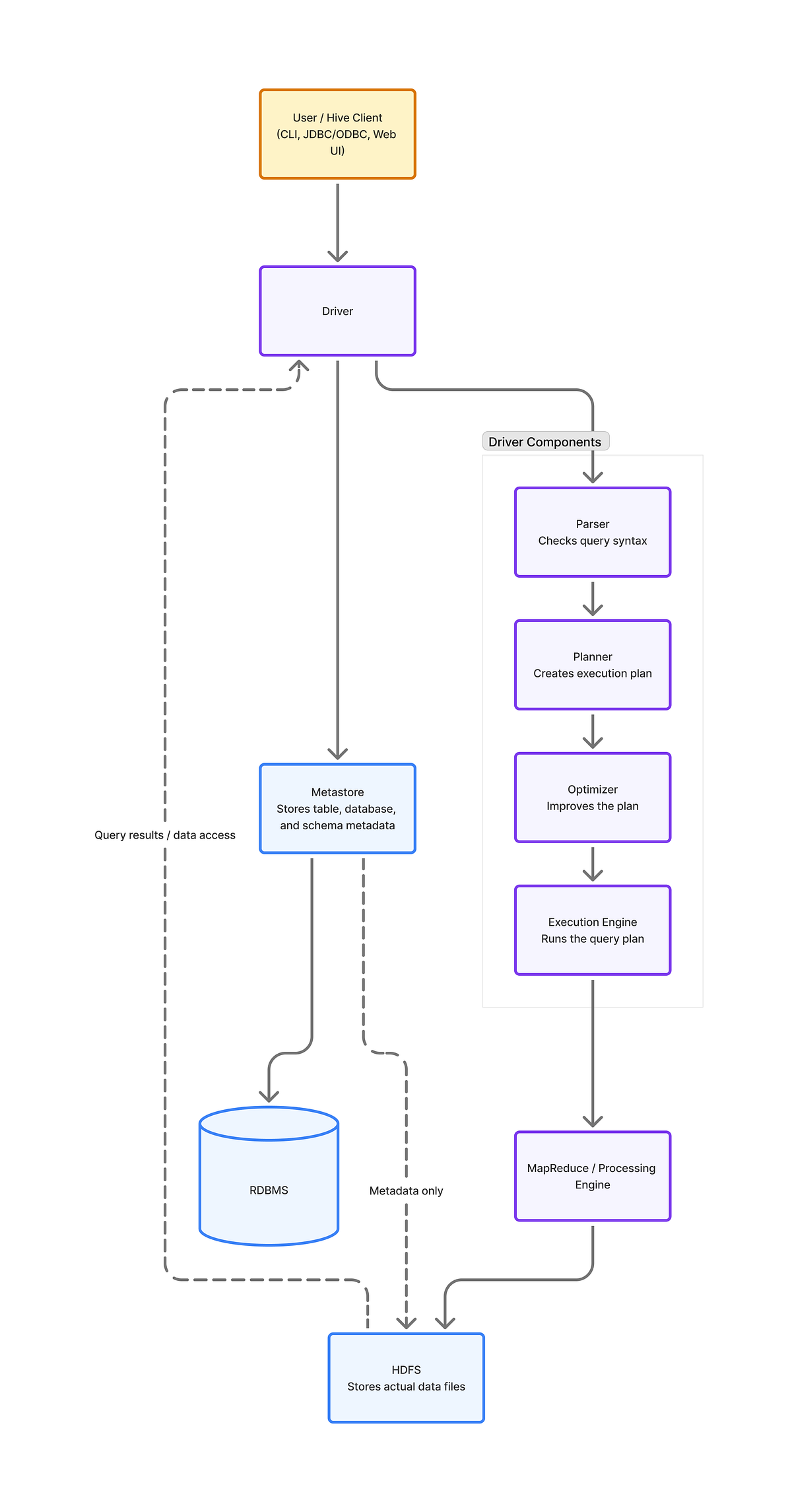 User / Hive Client
(CLI, JDBC/ODBC, Web UI)

Driver

Driver Components

Parser
Checks query syntax

Planner
Creates execution plan

Optimizer
Improves the plan

Execution Engine
Runs the query plan

Metastore
Stores table, database, and schema metadata

Query results / data access

RDBMS

Metadata only

MapReduce / Processing Engine

HDFS
Stores actual data files